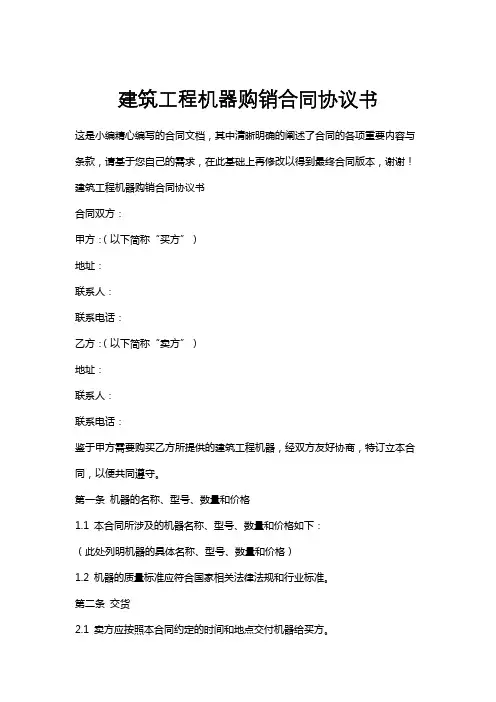 建筑工程机器购销合同协议书

这是小编精心编写的合同文档，其中清晰明确的阐述了合同的各项重要内容与条款，请基于您自己的需求，在此基础上再修改以得到最终合同版本，谢谢！

建筑工程机器购销合同协议书

合同双方：

甲方：（以下简称“买方”）

地址：

联系人：

联系电话：

乙方：（以下简称“卖方”）

地址：

联系人：

联系电话：

鉴于甲方需要购买乙方所提供的建筑工程机器，经双方友好协商，特订立本合同，以便共同遵守。

第一条 机器的名称、型号、数量和价格

1.1 本合同所涉及的机器名称、型号、数量和价格如下：

（此处列明机器的具体名称、型号、数量和价格）

1.2 机器的质量标准应符合国家相关法律法规和行业标准。

第二条 交货

2.1 卖方应按照本合同约定的时间和地点交付机器给买方。